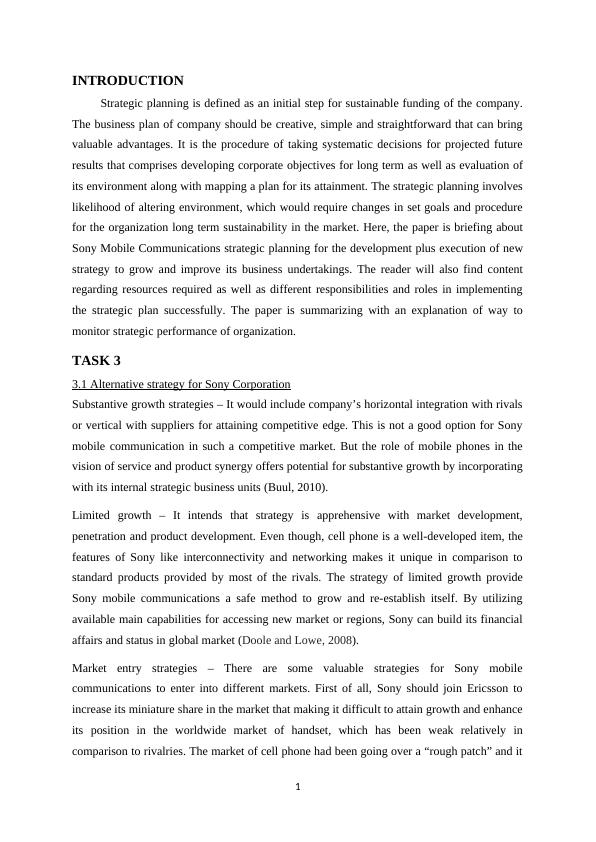 INTRODUCTION

Strategic planning is defined as an initial step for sustainable funding of the company. The business plan of company should be creative, simple and straightforward that can bring valuable advantages. It is the procedure of taking systematic decisions for projected future results that comprises developing corporate objectives for long term as well as evaluation of its environment along with mapping a plan for its attainment. The strategic planning involves likelihood of altering environment, which would require changes in set goals and procedure for the organization long term sustainability in the market. Here, the paper is briefing about Sony Mobile Communications strategic planning for the development plus execution of new strategy to grow and improve its business undertakings. The reader will also find content regarding resources required as well as different responsibilities and roles in implementing the strategic plan successfully. The paper is summarizing with an explanation of way to monitor strategic performance of organization.

TASK 3

3.1 Alternative strategy for Sony Corporation

Substantive growth strategies – It would include company's horizontal integration with rivals or vertical with suppliers for attaining competitive edge. This is not a good option for Sony mobile communication in such a competitive market. But the role of mobile phones in the vision of service and product synergy offers potential for substantive growth by incorporating with its internal strategic business units (Buul, 2010).

Limited growth – It intends that strategy is apprehensive with market development, penetration and product development. Even though, cell phone is a well-developed item, the features of Sony like interconnectivity and networking makes it unique in comparison to standard products provided by most of the rivals. The strategy of limited growth provide Sony mobile communications a safe method to grow and re-establish itself. By utilizing available main capabilities for accessing new market or regions, Sony can build its financial affairs and status in global market (Doole and Lowe, 2008).

Market entry strategies – There are some valuable strategies for Sony mobile communications to enter into different markets. First of all, Sony should join Ericsson to increase its miniature share in the market that making it difficult to attain growth and enhance its position in the worldwide market of handset, which has been weak relatively in comparison to rivalries. The market of cell phone had been going over a "rough patch" and it

1